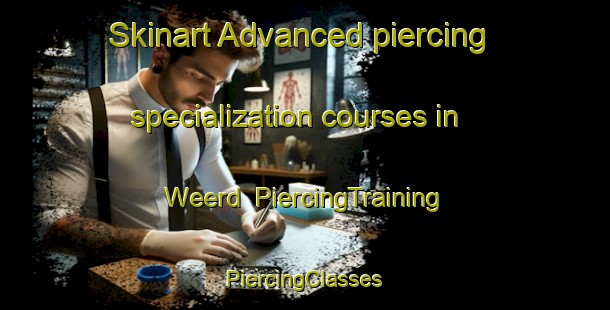 Skinart Advanced piercing specialization courses in Weerd PiercingTraining

PiercingClasses